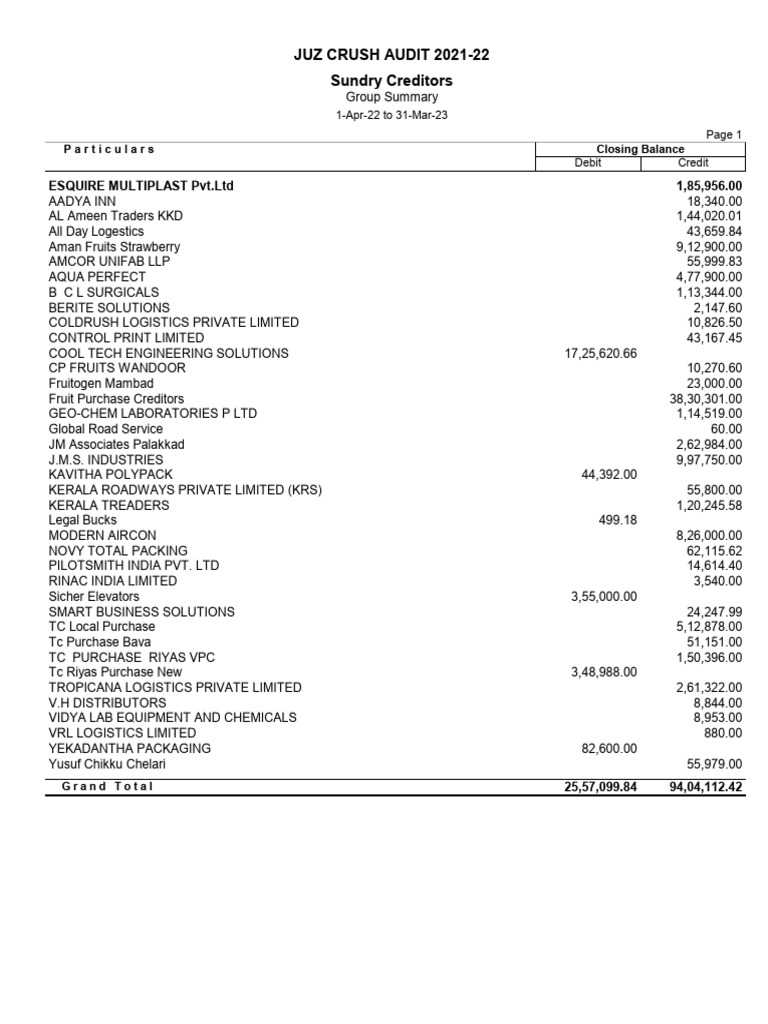 JUZ CRUSH AUDIT 2021-22

Sundry Creditors

Group Summary

1-Apr-22 to 31-Mar-23

Page 1

| Particulars | Closing Balance Debit | Closing Balance Credit |
|---|---|---|
| ESQUIRE MULTIPLAST Pvt.Ltd | | 1,85,956.00 |
| AADYA INN | | 18,340.00 |
| AL Ameen Traders KKD | | 1,44,020.01 |
| All Day Logestics | | 43,659.84 |
| Aman Fruits Strawberry | | 9,12,900.00 |
| AMCOR UNIFAB LLP | | 55,999.83 |
| AQUA PERFECT | | 4,77,900.00 |
| B C L SURGICALS | | 1,13,344.00 |
| BERITE SOLUTIONS | | 2,147.60 |
| COLDRUSH LOGISTICS PRIVATE LIMITED | | 10,826.50 |
| CONTROL PRINT LIMITED | | 43,167.45 |
| COOL TECH ENGINEERING SOLUTIONS | 17,25,620.66 | |
| CP FRUITS WANDOOR | | 10,270.60 |
| Fruitogen Mambad | | 23,000.00 |
| Fruit Purchase Creditors | | 38,30,301.00 |
| GEO-CHEM LABORATORIES P LTD | | 1,14,519.00 |
| Global Road Service | | 60.00 |
| JM Associates Palakkad | | 2,62,984.00 |
| J.M.S. INDUSTRIES | | 9,97,750.00 |
| KAVITHA POLYPACK | 44,392.00 | |
| KERALA ROADWAYS PRIVATE LIMITED (KRS) | | 55,800.00 |
| KERALA TREADERS | | 1,20,245.58 |
| Legal Bucks | 499.18 | |
| MODERN AIRCON | | 8,26,000.00 |
| NOVY TOTAL PACKING | | 62,115.62 |
| PILOTSMITH INDIA PVT. LTD | | 14,614.40 |
| RINAC INDIA LIMITED | | 3,540.00 |
| Sicher Elevators | 3,55,000.00 | |
| SMART BUSINESS SOLUTIONS | | 24,247.99 |
| TC Local Purchase | | 5,12,878.00 |
| Tc Purchase Bava | | 51,151.00 |
| TC PURCHASE RIYAS VPC | | 1,50,396.00 |
| Tc Riyas Purchase New | 3,48,988.00 | |
| TROPICANA LOGISTICS PRIVATE LIMITED | | 2,61,322.00 |
| V.H DISTRIBUTORS | | 8,844.00 |
| VIDYA LAB EQUIPMENT AND CHEMICALS | | 8,953.00 |
| VRL LOGISTICS LIMITED | | 880.00 |
| YEKADANTHA PACKAGING | 82,600.00 | |
| Yusuf Chikku Chelari | | 55,979.00 |
| Grand Total | 25,57,099.84 | 94,04,112.42 |